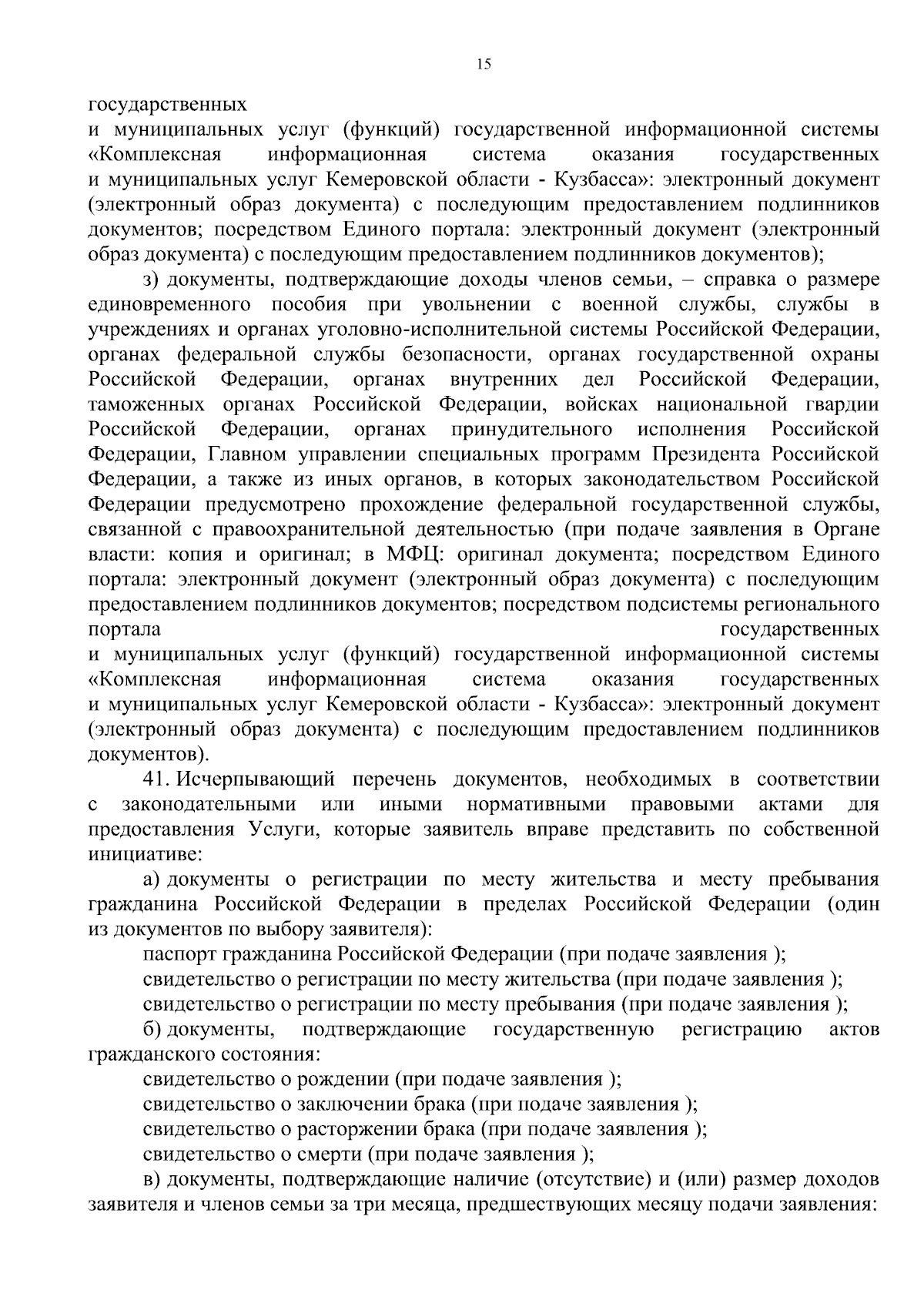 15

государственных
и муниципальных услуг (функций) государственной информационной системы «Комплексная информационная система оказания государственных и муниципальных услуг Кемеровской области - Кузбасса»: электронный документ (электронный образ документа) с последующим предоставлением подлинников документов; посредством Единого портала: электронный документ (электронный образ документа) с последующим предоставлением подлинников документов);

з) документы, подтверждающие доходы членов семьи, – справка о размере единовременного пособия при увольнении с военной службы, службы в учреждениях и органах уголовно-исполнительной системы Российской Федерации, органах федеральной службы безопасности, органах государственной охраны Российской Федерации, органах внутренних дел Российской Федерации, таможенных органах Российской Федерации, войсках национальной гвардии Российской Федерации, органах принудительного исполнения Российской Федерации, Главном управлении специальных программ Президента Российской Федерации, а также из иных органов, в которых законодательством Российской Федерации предусмотрено прохождение федеральной государственной службы, связанной с правоохранительной деятельностью (при подаче заявления в Органе власти: копия и оригинал; в МФЦ: оригинал документа; посредством Единого портала: электронный документ (электронный образ документа) с последующим предоставлением подлинников документов; посредством подсистемы регионального портала государственных
и муниципальных услуг (функций) государственной информационной системы «Комплексная информационная система оказания государственных и муниципальных услуг Кемеровской области - Кузбасса»: электронный документ (электронный образ документа) с последующим предоставлением подлинников документов).

41. Исчерпывающий перечень документов, необходимых в соответствии с законодательными или иными нормативными правовыми актами для предоставления Услуги, которые заявитель вправе представить по собственной инициативе:

а) документы о регистрации по месту жительства и месту пребывания гражданина Российской Федерации в пределах Российской Федерации (один из документов по выбору заявителя):

паспорт гражданина Российской Федерации (при подаче заявления );

свидетельство о регистрации по месту жительства (при подаче заявления );

свидетельство о регистрации по месту пребывания (при подаче заявления );

б) документы, подтверждающие государственную регистрацию актов гражданского состояния:

свидетельство о рождении (при подаче заявления );

свидетельство о заключении брака (при подаче заявления );

свидетельство о расторжении брака (при подаче заявления );

свидетельство о смерти (при подаче заявления );

в) документы, подтверждающие наличие (отсутствие) и (или) размер доходов заявителя и членов семьи за три месяца, предшествующих месяцу подачи заявления: